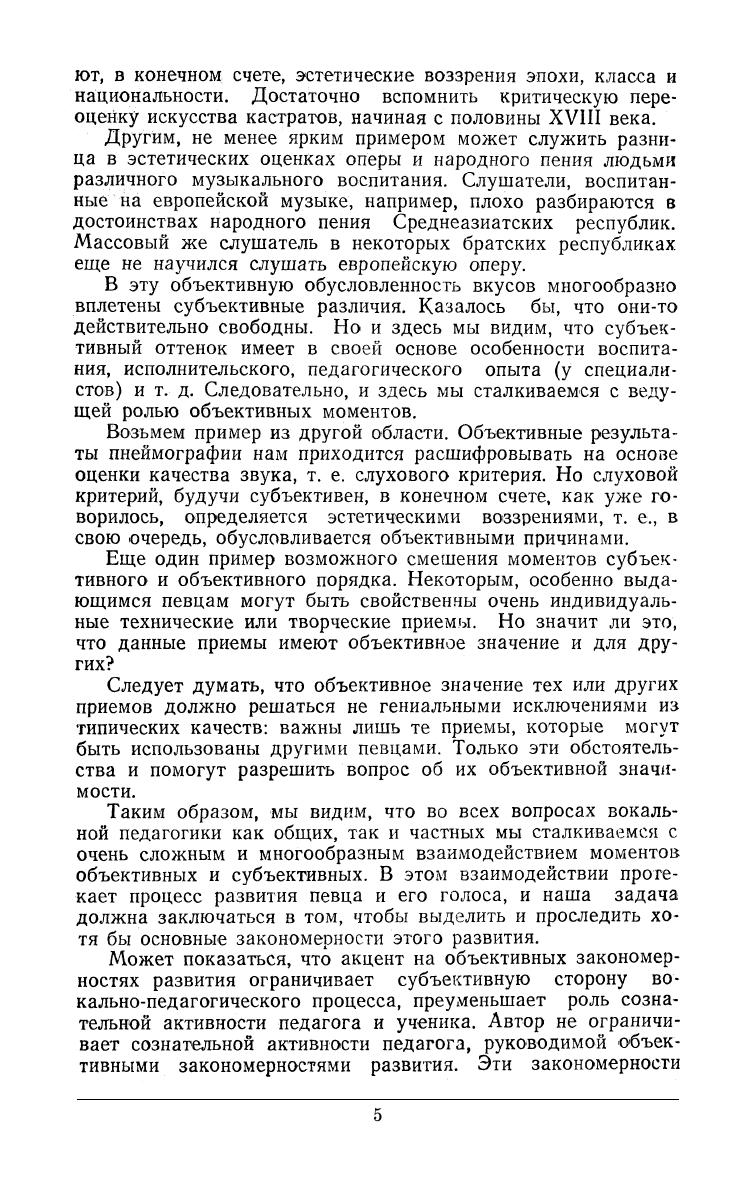 ют, в конечном счете, эстетические воззрения эпохи, класса и национальности. Достаточно вспомнить критическую переоценку искусства кастратов, начиная с половины XVIII века.

Другим, не менее ярким примером может служить разница в эстетических оценках оперы и народного пения людьми различного музыкального воспитания. Слушатели, воспитанные на европейской музыке, например, плохо разбираются в достоинствах народного пения Среднеазиатских республик. Массовый же слушатель в некоторых братских республиках еще не научился слушать европейскую оперу.

В эту объективную обусловленность вкусов многообразно вплетены субъективные различия. Казалось бы, что они-то действительно свободны. Но и здесь мы видим, что субъективный оттенок имеет в своей основе особенности воспитания, исполнительского, педагогического опыта (у специалистов) и т. д. Следовательно, и здесь мы сталкиваемся с ведущей ролью объективных моментов.

Возьмем пример из другой области. Объективные результаты пнеймографии нам приходится расшифровывать на основе оценки качества звука, т. е. слухового критерия. Но слуховой критерий, будучи субъективен, в конечном счете, как уже говорилось, определяется эстетическими воззрениями, т. е., в свою очередь, обусловливается объективными причинами.

Еще один пример возможного смешения моментов субъективного и объективного порядка. Некоторым, особенно выдающимся певцам могут быть свойственны очень индивидуальные технические или творческие приемы. Но значит ли это, что данные приемы имеют объективное значение и для других?

Следует думать, что объективное значение тех или других приемов должно решаться не гениальными исключениями из типических качеств: важны лишь те приемы, которые могут быть использованы другими певцами. Только эти обстоятельства и помогут разрешить вопрос об их объективной значимости.

Таким образом, мы видим, что во всех вопросах вокальной педагогики как общих, так и частных мы сталкиваемся с очень сложным и многообразным взаимодействием моментов объективных и субъективных. В этом взаимодействии протекает процесс развития певца и его голоса, и наша задача должна заключаться в том, чтобы выделить и проследить хотя бы основные закономерности этого развития.

Может показаться, что акцент на объективных закономерностях развития ограничивает субъективную сторону вокально-педагогического процесса, преуменьшает роль сознательной активности педагога и ученика. Автор не ограничивает сознательной активности педагога, руководимой объективными закономерностями развития. Эти закономерности

5